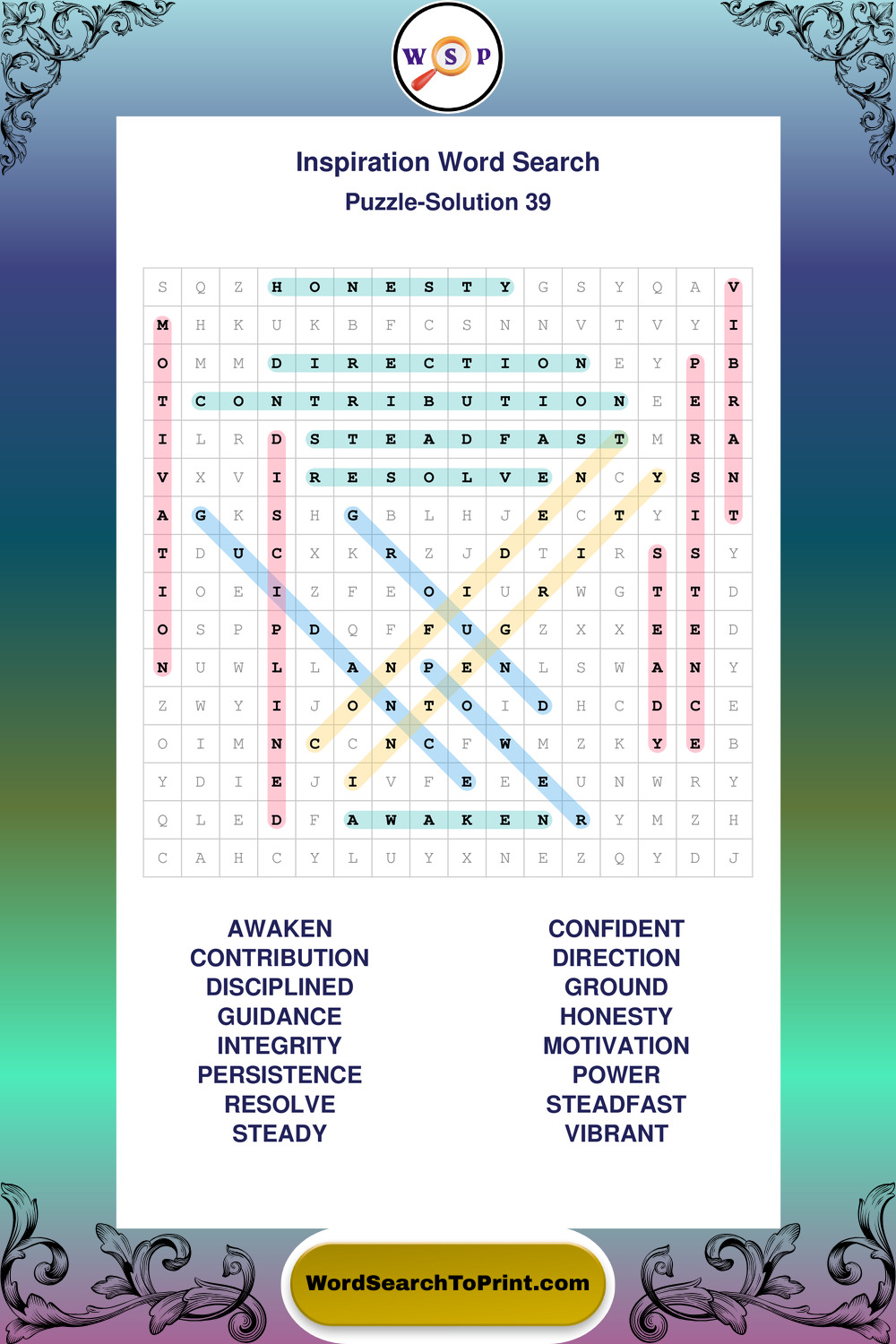 W S P

Inspiration Word Search
Puzzle-Solution 39

| S | Q | Z | H | O | N | E | S | T | Y | G | S | Y | Q | A | V |
|---|---|---|---|---|---|---|---|---|---|---|---|---|---|---|---|
| M | H | K | U | K | B | F | C | S | N | N | V | T | V | Y | I |
| O | M | M | D | I | R | E | C | T | I | O | N | E | Y | P | B |
| T | C | O | N | T | R | I | B | U | T | I | O | N | E | E | R |
| I | L | R | D | S | T | E | A | D | F | A | S | T | M | R | A |
| V | X | V | I | R | E | S | O | L | V | E | N | C | Y | S | N |
| A | G | K | S | H | G | B | L | H | J | E | C | T | Y | I | T |
| T | D | U | C | X | K | R | Z | J | D | T | I | R | S | S | Y |
| I | O | E | I | Z | F | E | O | I | U | R | W | G | T | T | D |
| O | S | P | P | D | Q | F | F | U | G | Z | X | X | E | E | D |
| N | U | W | L | L | A | N | P | E | N | L | S | W | A | N | Y |
| Z | W | Y | I | J | O | N | T | O | I | D | H | C | D | C | E |
| O | I | M | N | C | C | N | C | F | W | M | Z | K | Y | E | B |
| Y | D | I | E | J | I | V | F | E | E | E | U | N | W | R | Y |
| Q | L | E | D | F | A | W | A | K | E | N | R | Y | M | Z | H |
| C | A | H | C | Y | L | U | Y | X | N | E | Z | Q | Y | D | J |

AWAKEN
CONTRIBUTION
DISCIPLINED
GUIDANCE
INTEGRITY
PERSISTENCE
RESOLVE
STEADY

CONFIDENT
DIRECTION
GROUND
HONESTY
MOTIVATION
POWER
STEADFAST
VIBRANT

WordSearchToPrint.com